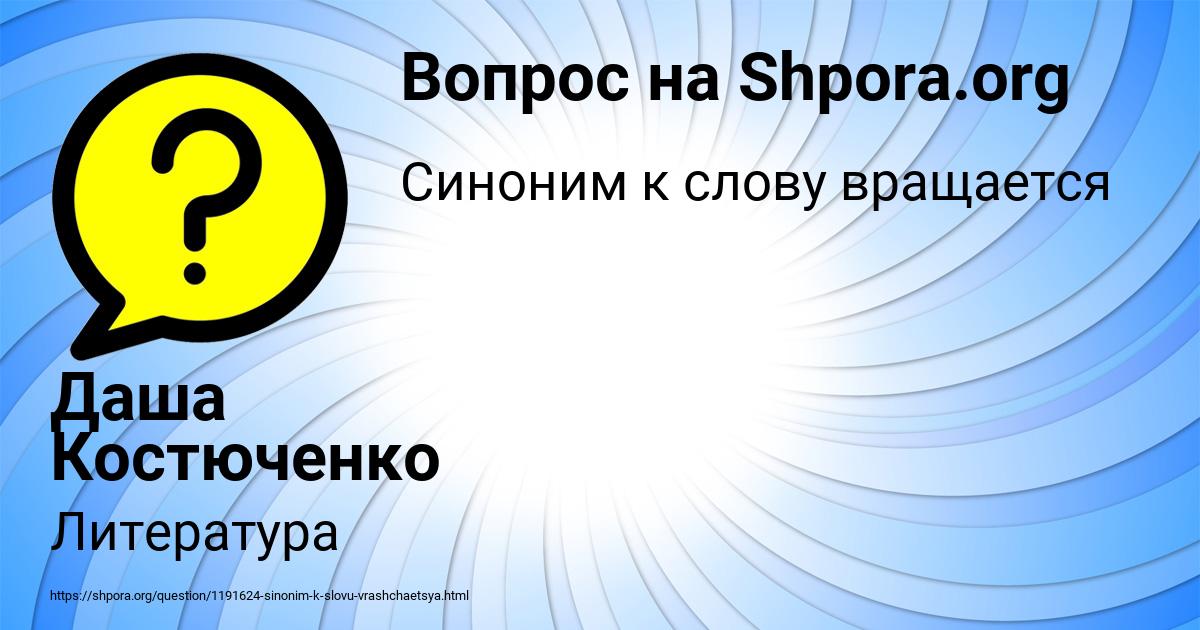 Вопрос на Shpora.org

Синоним к слову вращается

?

Даша Костюченко

Литература

https://shpora.org/question/1191624-sinonim-k-slovu-vrashchaetsya.html